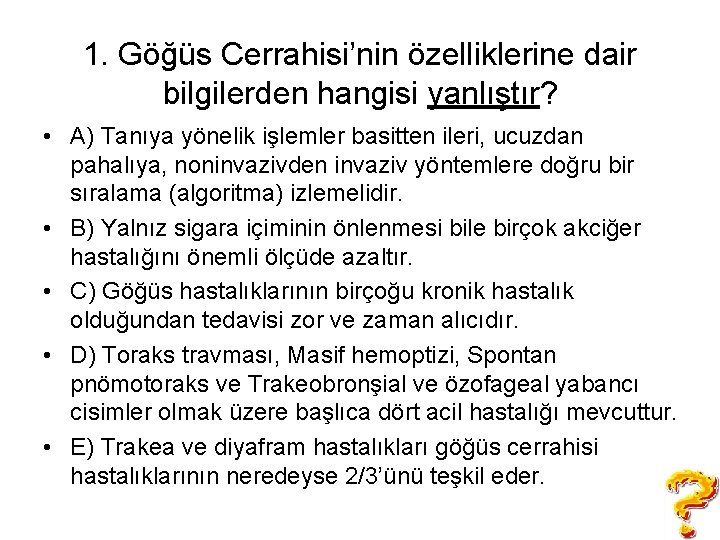 1. Göğüs Cerrahisi'nin özelliklerine dair bilgilerden hangisi yanlıştır?

• A) Tanıya yönelik işlemler basitten ileri, ucuzdan pahalıya, noninvazivden invaziv yöntemlere doğru bir sıralama (algoritma) izlemelidir.

• B) Yalnız sigara içiminin önlenmesi bile birçok akciğer hastalığını önemli ölçüde azaltır.

• C) Göğüs hastalıklarının birçoğu kronik hastalık olduğundan tedavisi zor ve zaman alıcıdır.

• D) Toraks travması, Masif hemoptizi, Spontan pnömotoraks ve Trakeobronşial ve özofageal yabancı cisimler olmak üzere başlıca dört acil hastalığı mevcuttur.

• E) Trakea ve diyafram hastalıkları göğüs cerrahisi hastalıklarının neredeyse 2/3'ünü teşkil eder.